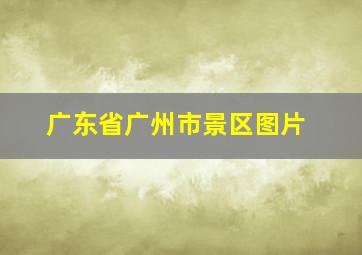 广东省广州市景区图片